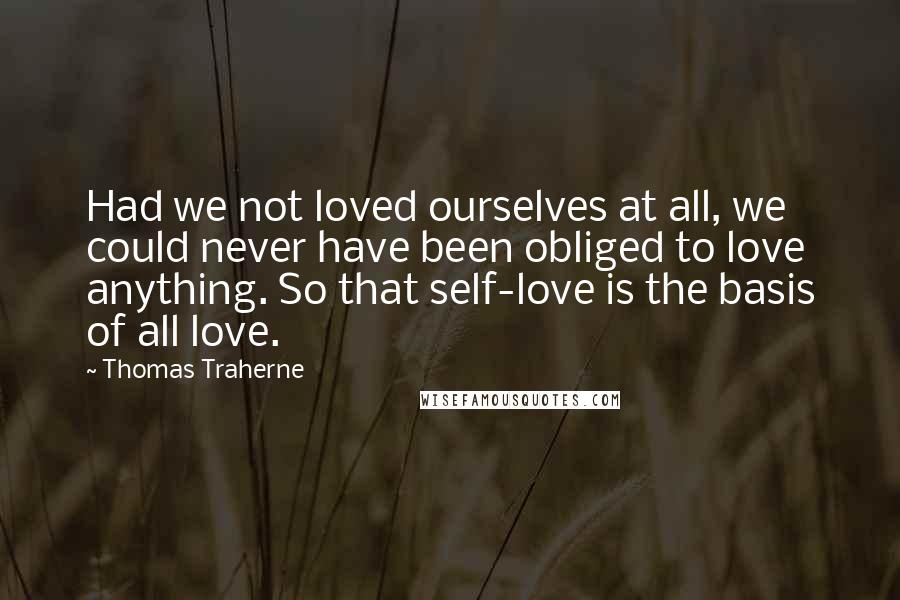 Had we not loved ourselves at all, we could never have been obliged to love anything. So that self-love is the basis of all love.

~ Thomas Traherne

WISEFAMOUSQUOTES.COM